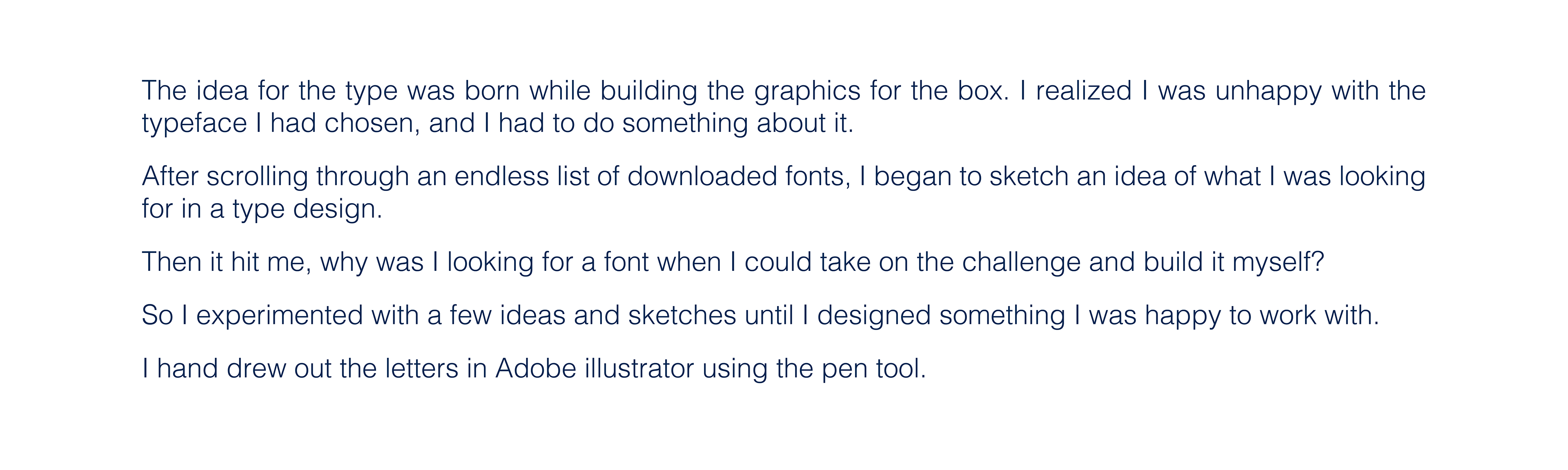 The idea for the type was born while building the graphics for the box. I realized I was unhappy with the typeface I had chosen, and I had to do something about it.

After scrolling through an endless list of downloaded fonts, I began to sketch an idea of what I was looking for in a type design.

Then it hit me, why was I looking for a font when I could take on the challenge and build it myself?

So I experimented with a few ideas and sketches until I designed something I was happy to work with.

I hand drew out the letters in Adobe illustrator using the pen tool.